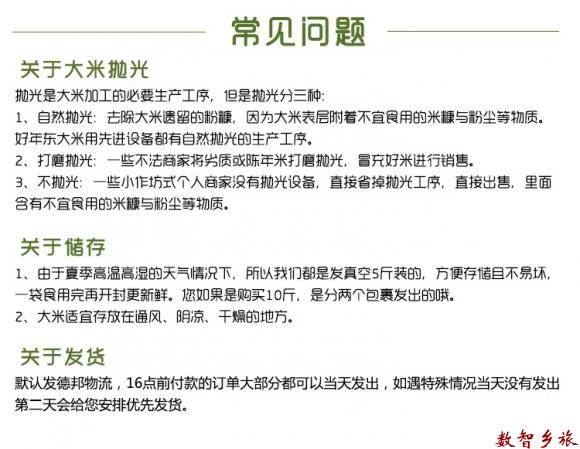 常见问题

关于大米抛光

抛光是大米加工的必要生产工序，但是抛光分三种:
1、自然抛光：去除大米遗留的粉糠，因为大米表层附着不宜食用的米糠与粉尘等物质。好年东大米用先进设备都有自然抛光的生产工序。
2、打磨抛光：一些不法商家将劣质或陈年米打磨抛光，冒充好米进行销售。
3、不抛光：一些小作坊式个人商家没有抛光设备，直接省掉抛光工序，直接出售，里面含有不宜食用的米糠与粉尘等物质。

关于储存

1、由于夏季高温高湿的天气情况下，所以我们都是发真空5斤装的，方便存储且不易坏，一袋食用完再开封更新鲜。您如果是购买10斤，是分两个包裹发出的哦。
2、大米适宜存放在通风、阴凉、干燥的地方。

关于发货

默认发德邦物流，16点前付款的订单大部分都可以当天发出，如遇特殊情况当天没有发出第二天会给您安排优先发货。

数智乡旅